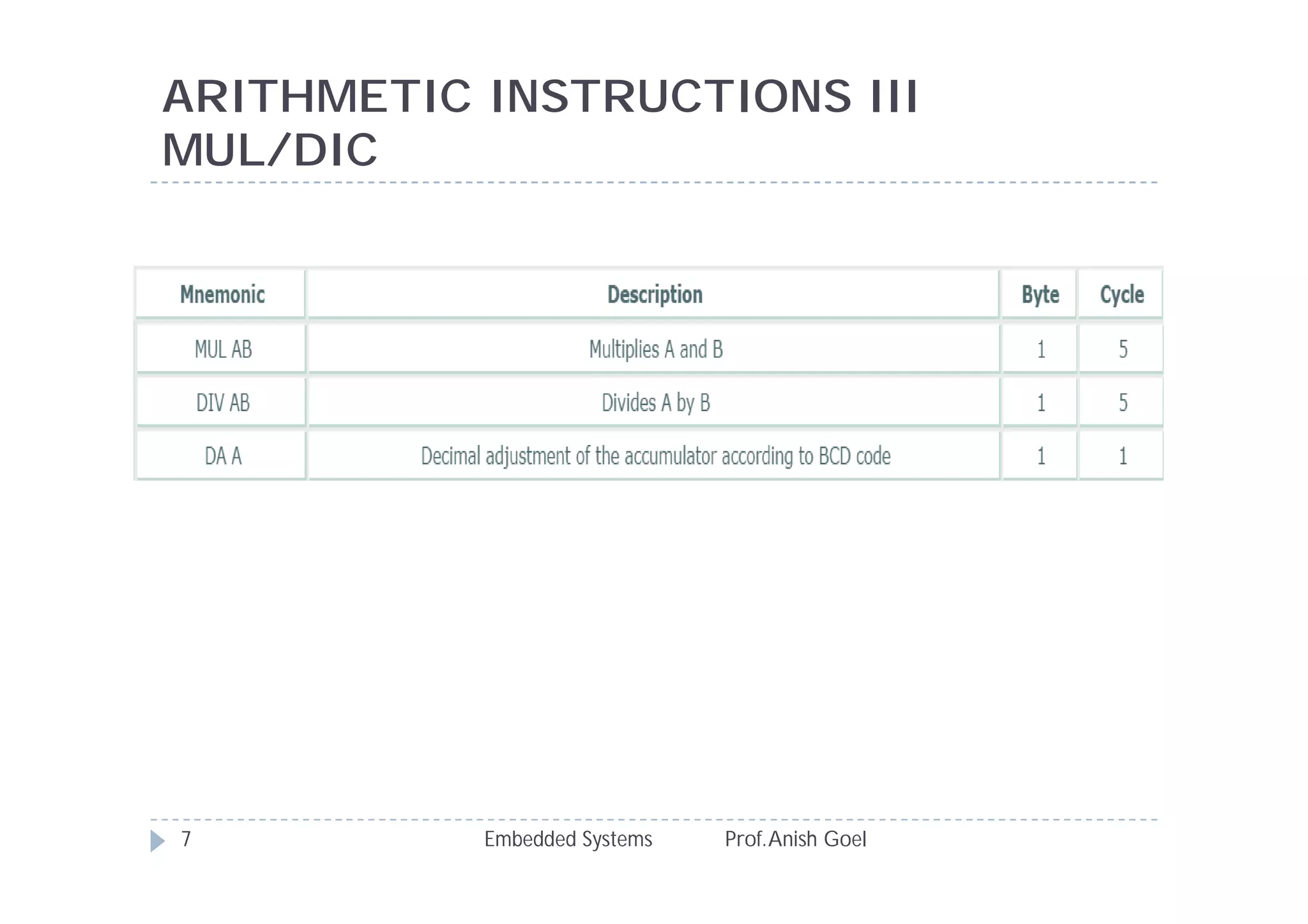 ARITHMETIC INSTRUCTIONS III MUL/DIC

| Mnemonic | Description | Byte | Cycle |
|---|---|---|---|
| MUL AB | Multiplies A and B | 1 | 5 |
| DIV AB | Divides A by B | 1 | 5 |
| DA A | Decimal adjustment of the accumulator according to BCD code | 1 | 1 |

7 Embedded Systems Prof.Anish Goel